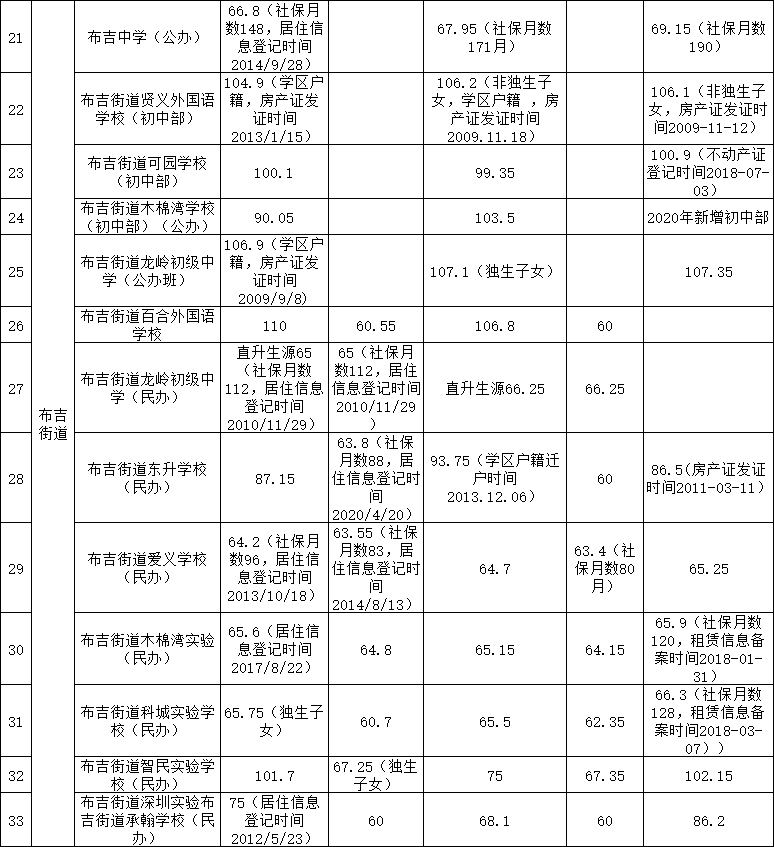 | 21 | 布吉街道 | 布吉中学（公办） | 66.8（社保月数148，居住信息登记时间2014/9/28） |  | 67.95（社保月数171月） |  | 69.15（社保月数190） |
|---|---|---|---|---|---|---|---|
| 22 | | 布吉街道贤义外国语学校（初中部） | 104.9（学区户籍，房产证发证时间2013/1/15） |  | 106.2（非独生子女，学区户籍 ，房产证发证时间2009.11.18） |  | 106.1（非独生子女，房产证发证时间2009-11-12） |
| 23 | | 布吉街道可园学校（初中部） | 100.1 |  | 99.35 |  | 100.9（不动产证登记时间2018-07-03） |
| 24 | | 布吉街道木棉湾学校（初中部）（公办） | 90.05 |  | 103.5 |  | 2020年新增初中部 |
| 25 | | 布吉街道龙岭初级中学（公办班） | 106.9（学区户籍，房产证发证时间2009/9/8） |  | 107.1（独生子女） |  | 107.35 |
| 26 | | 布吉街道百合外国语学校 | 110 | 60.55 | 106.8 | 60 |  |
| 27 | | 布吉街道龙岭初级中学（民办） | 直升生源65（社保月数112，居住信息登记时间2010/11/29） | 65（社保月数112，居住信息登记时间2010/11/29） | 直升生源66.25 | 66.25 |  |
| 28 | | 布吉街道东升学校（民办） | 87.15 | 63.8（社保月数88，居住信息登记时间2020/4/20） | 93.75（学区户籍迁户时间2013.12.06） | 60 | 86.5(房产证发证时间2011-03-11) |
| 29 | | 布吉街道爱义学校（民办） | 64.2（社保月数96，居住信息登记时间2013/10/18） | 63.55（社保月数83，居住信息登记时间2014/8/13） | 64.7 | 63.4（社保月数80月） | 65.25 |
| 30 | | 布吉街道木棉湾实验（民办） | 65.6（居住信息登记时间2017/8/22） | 64.8 | 65.15 | 64.15 | 65.9（社保月数120，租赁信息备案时间2018-01-31） |
| 31 | | 布吉街道科城实验学校（民办） | 65.75（独生子女） | 60.7 | 65.5 | 62.35 | 66.3（社保月数128，租赁信息备案时间2018-03-07）） |
| 32 | | 布吉街道智民实验学校（民办） | 101.7 | 67.25（独生子女） | 75 | 67.35 | 102.15 |
| 33 | | 布吉街道深圳实验布吉街道承翰学校（民办） | 75（居住信息登记时间2012/5/23） | 60 | 68.1 | 60 | 86.2 |